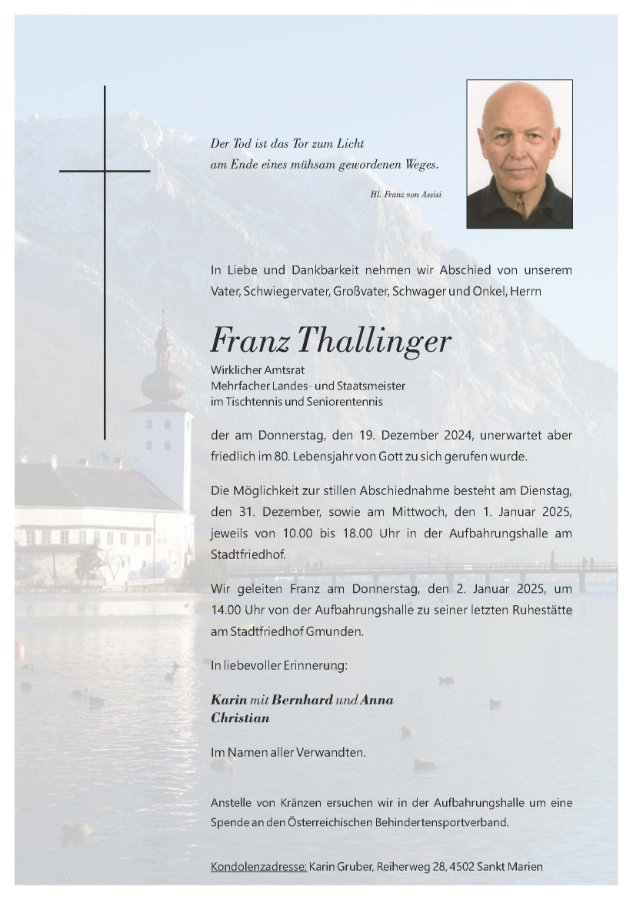 Der Tod ist das Tor zum Licht
am Ende eines mühsam gewordenen Weges.

Hl. Franz von Assisi

In Liebe und Dankbarkeit nehmen wir Abschied von unserem Vater, Schwiegervater, Großvater, Schwager und Onkel, Herrn

Franz Thallinger

Wirklicher Amtsrat
Mehrfacher Landes- und Staatsmeister
im Tischtennis und Seniorentennis

der am Donnerstag, den 19. Dezember 2024, unerwartet aber friedlich im 80. Lebensjahr von Gott zu sich gerufen wurde.

Die Möglichkeit zur stillen Abschiednahme besteht am Dienstag, den 31. Dezember, sowie am Mittwoch, den 1. Januar 2025, jeweils von 10.00 bis 18.00 Uhr in der Aufbahrungshalle am Stadtfriedhof.

Wir geleiten Franz am Donnerstag, den 2. Januar 2025, um 14.00 Uhr von der Aufbahrungshalle zu seiner letzten Ruhestätte am Stadtfriedhof Gmunden.

In liebevoller Erinnerung:

Karin mit Bernhard und Anna
Christian

Im Namen aller Verwandten.

Anstelle von Kränzen ersuchen wir in der Aufbahrungshalle um eine Spende an den Österreichischen Behindertensportverband.

Kondolenzadresse: Karin Gruber, Reiherweg 28, 4502 Sankt Marien